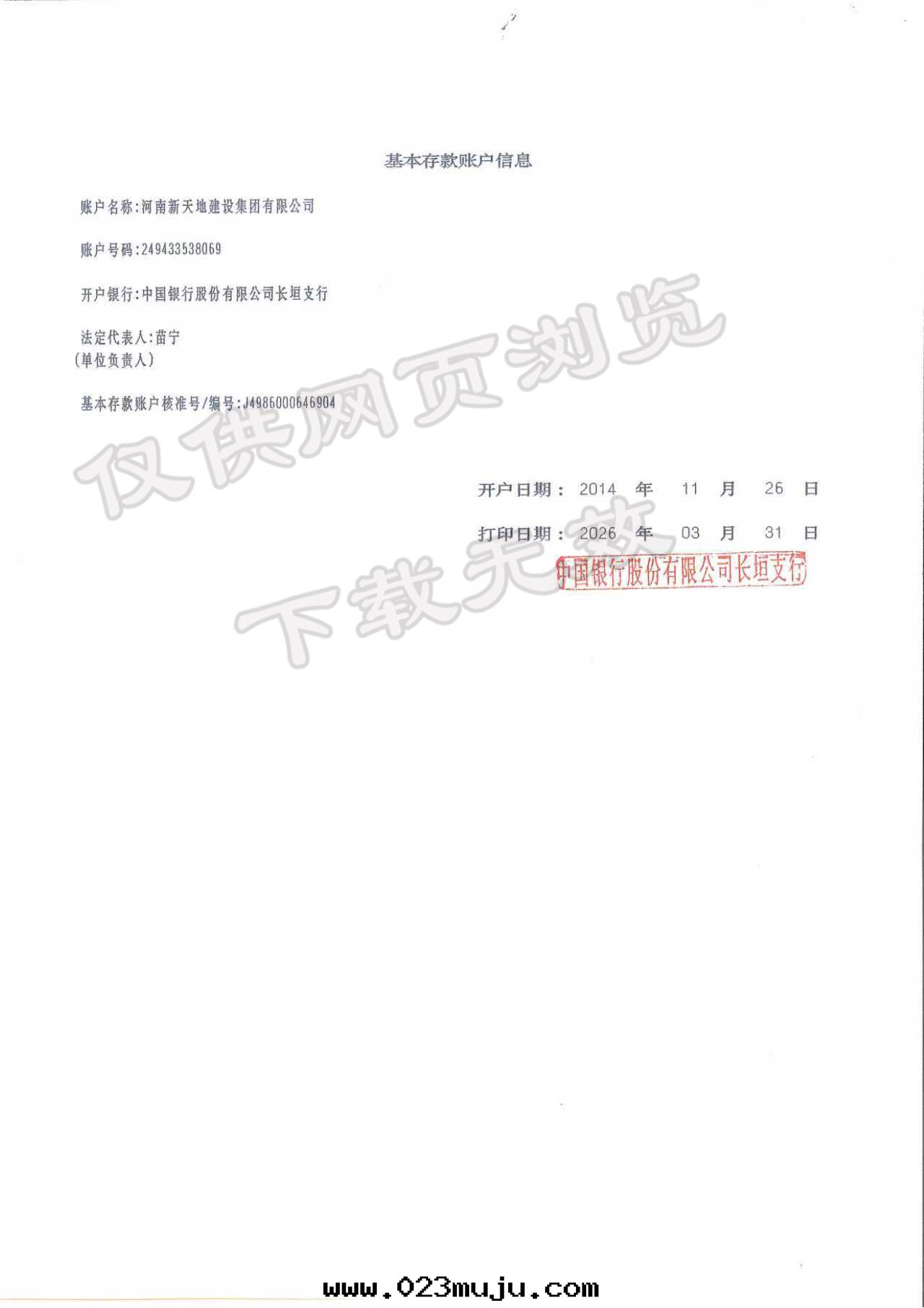 基本存款账户信息

账户名称:河南新天地建设集团有限公司

账户号码:249433538069

开户银行:中国银行股份有限公司长垣支行

法定代表人:苗宁
(单位负责人)

基本存款账户核准号/编号:J4986000646904

开户日期: 2014 年 11 月 26 日

打印日期: 2026 年 03 月 31 日

中国银行股份有限公司长垣支行

www.023muju.com

仅供网页浏览 下载无效